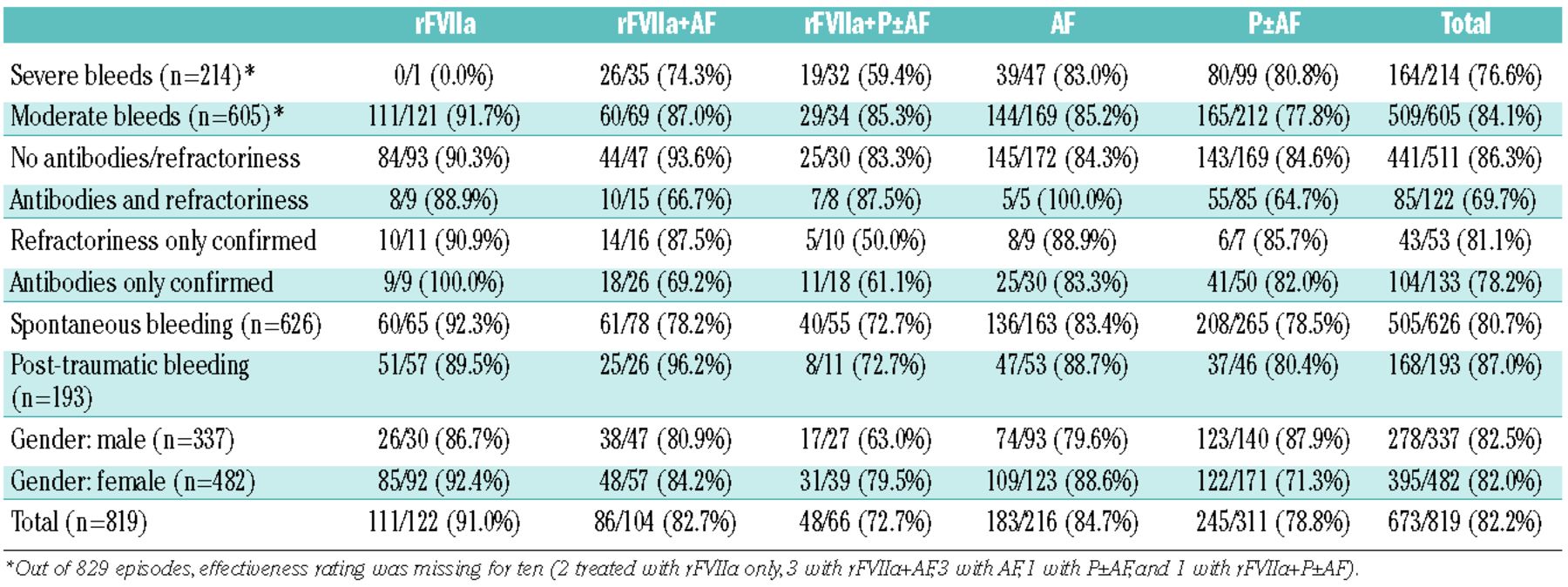 | | rFVIIa | rFVIIa+AF | rFVIIa+P±AF | AF | P±AF | Total |
|---|---|---|---|---|---|---|
| Severe bleeds (n=214)* | 0/1 (0.0%) | 26/35 (74.3%) | 19/32 (59.4%) | 39/47 (83.0%) | 80/99 (80.8%) | 164/214 (76.6%) |
| Moderate bleeds (n=605)* | 111/121 (91.7%) | 60/69 (87.0%) | 29/34 (85.3%) | 144/169 (85.2%) | 165/212 (77.8%) | 509/605 (84.1%) |
| No antibodies/refractoriness | 84/93 (90.3%) | 44/47 (93.6%) | 25/30 (83.3%) | 145/172 (84.3%) | 143/169 (84.6%) | 441/511 (86.3%) |
| Antibodies and refractoriness | 8/9 (88.9%) | 10/15 (66.7%) | 7/8 (87.5%) | 5/5 (100.0%) | 55/85 (64.7%) | 85/122 (69.7%) |
| Refractoriness only confirmed | 10/11 (90.9%) | 14/16 (87.5%) | 5/10 (50.0%) | 8/9 (88.9%) | 6/7 (85.7%) | 43/53 (81.1%) |
| Antibodies only confirmed | 9/9 (100.0%) | 18/26 (69.2%) | 11/18 (61.1%) | 25/30 (83.3%) | 41/50 (82.0%) | 104/133 (78.2%) |
| Spontaneous bleeding (n=626) | 60/65 (92.3%) | 61/78 (78.2%) | 40/55 (72.7%) | 136/163 (83.4%) | 208/265 (78.5%) | 505/626 (80.7%) |
| Post-traumatic bleeding (n=193) | 51/57 (89.5%) | 25/26 (96.2%) | 8/11 (72.7%) | 47/53 (88.7%) | 37/46 (80.4%) | 168/193 (87.0%) |
| Gender: male (n=337) | 26/30 (86.7%) | 38/47 (80.9%) | 17/27 (63.0%) | 74/93 (79.6%) | 123/140 (87.9%) | 278/337 (82.5%) |
| Gender: female (n=482) | 85/92 (92.4%) | 48/57 (84.2%) | 31/39 (79.5%) | 109/123 (88.6%) | 122/171 (71.3%) | 395/482 (82.0%) |
| Total (n=819) | 111/122 (91.0%) | 86/104 (82.7%) | 48/66 (72.7%) | 183/216 (84.7%) | 245/311 (78.8%) | 673/819 (82.2%) |

*Out of 829 episodes, effectiveness rating was missing for ten (2 treated with rFVIIa only, 3 with rFVIIa+AF, 3 with AF, 1 with P±AF, and 1 with rFVIIa+P±AF).